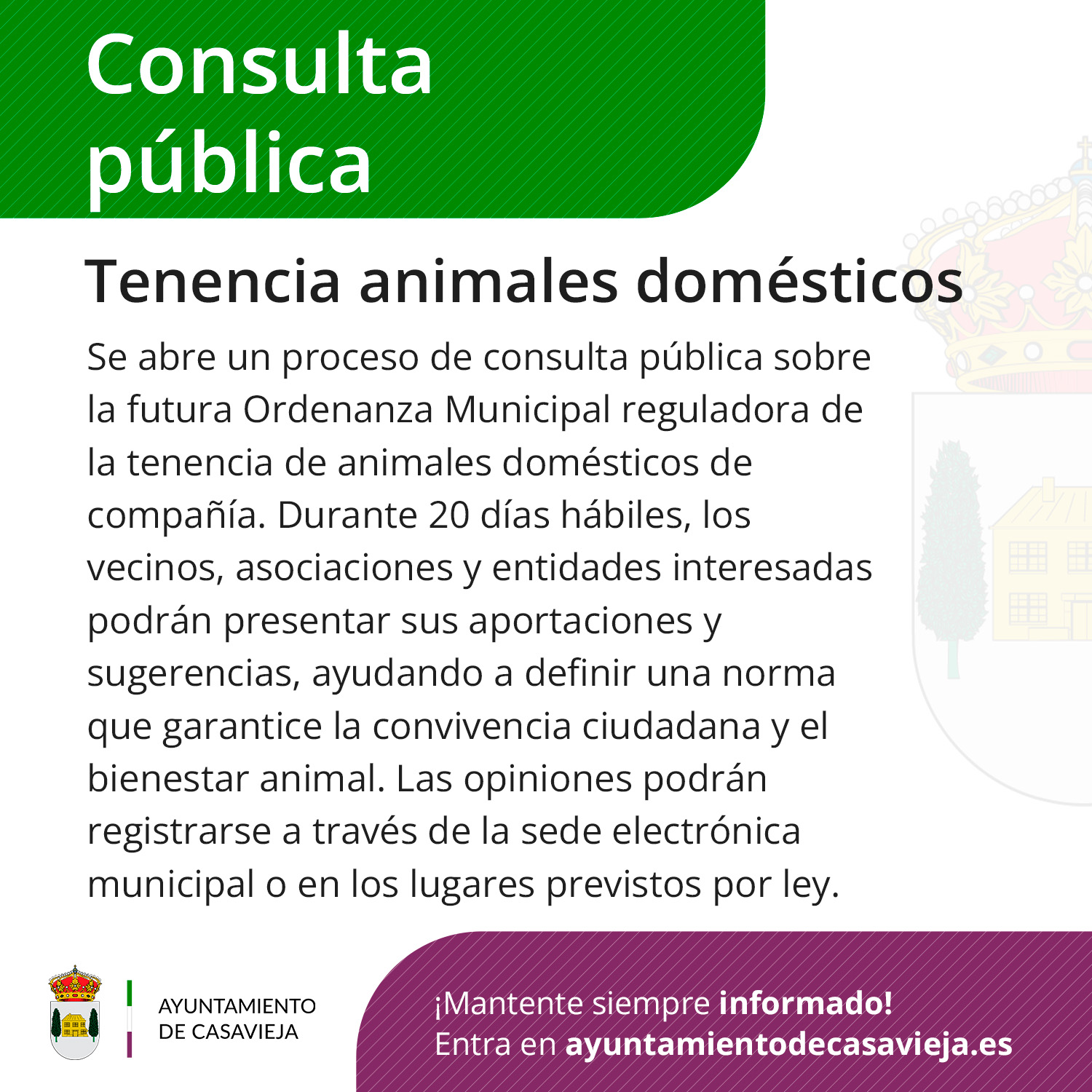 Consulta pública

Tenencia animales domésticos

Se abre un proceso de consulta pública sobre la futura Ordenanza Municipal reguladora de la tenencia de animales domésticos de compañía. Durante 20 días hábiles, los vecinos, asociaciones y entidades interesadas podrán presentar sus aportaciones y sugerencias, ayudando a definir una norma que garantice la convivencia ciudadana y el bienestar animal. Las opiniones podrán registrarse a través de la sede electrónica municipal o en los lugares previstos por ley.

AYUNTAMIENTO
DE CASAVIEJA

¡Mantente siempre informado!
Entra en ayuntamientodecasavieja.es